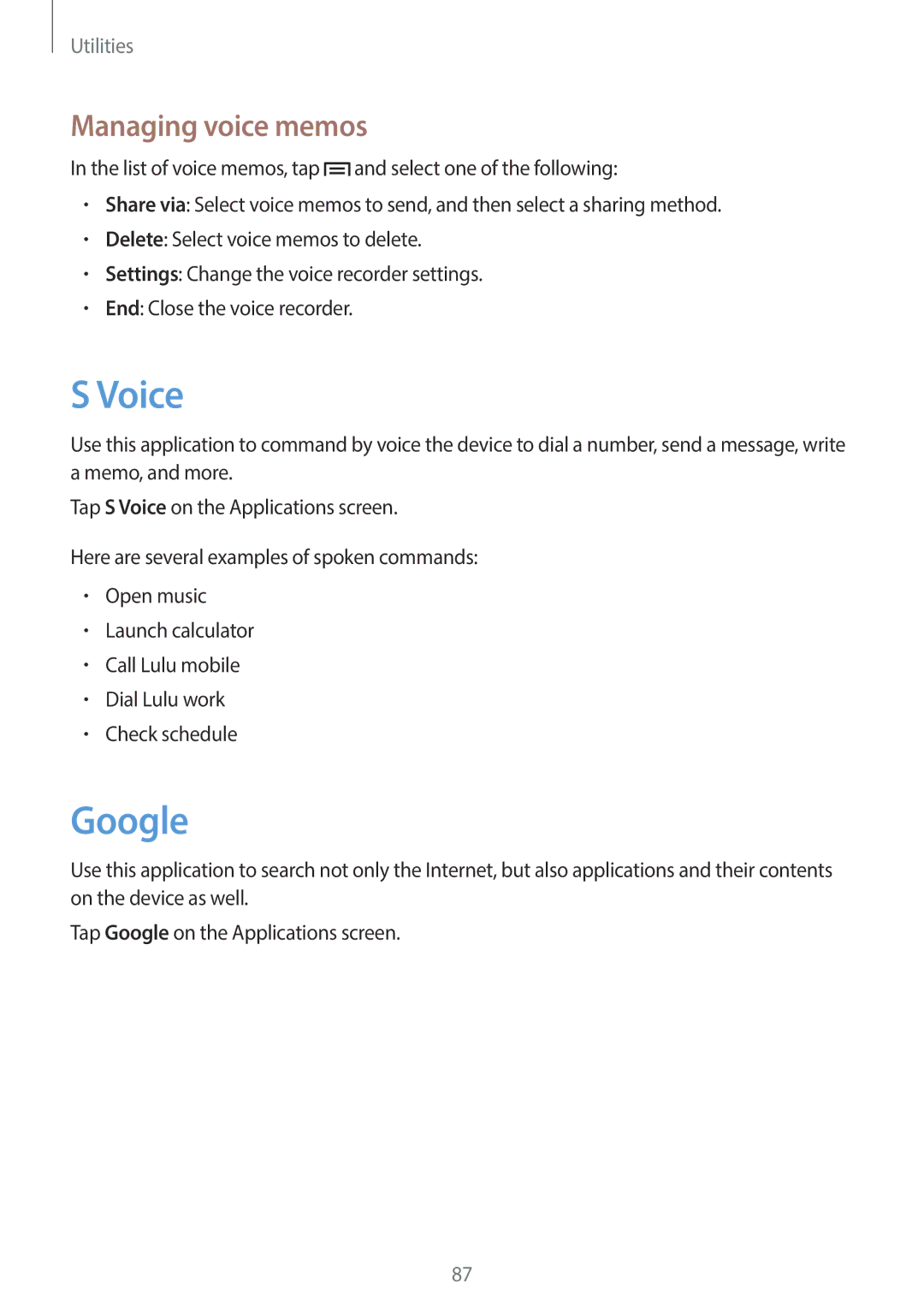 Utilities

Managing voice memos

In the list of voice memos, tap and select one of the following:

• Share via: Select voice memos to send, and then select a sharing method.
• Delete: Select voice memos to delete.
• Settings: Change the voice recorder settings.
• End: Close the voice recorder.

S Voice

Use this application to command by voice the device to dial a number, send a message, write a memo, and more.

Tap S Voice on the Applications screen.

Here are several examples of spoken commands:

• Open music
• Launch calculator
• Call Lulu mobile
• Dial Lulu work
• Check schedule

Google

Use this application to search not only the Internet, but also applications and their contents on the device as well.

Tap Google on the Applications screen.

87